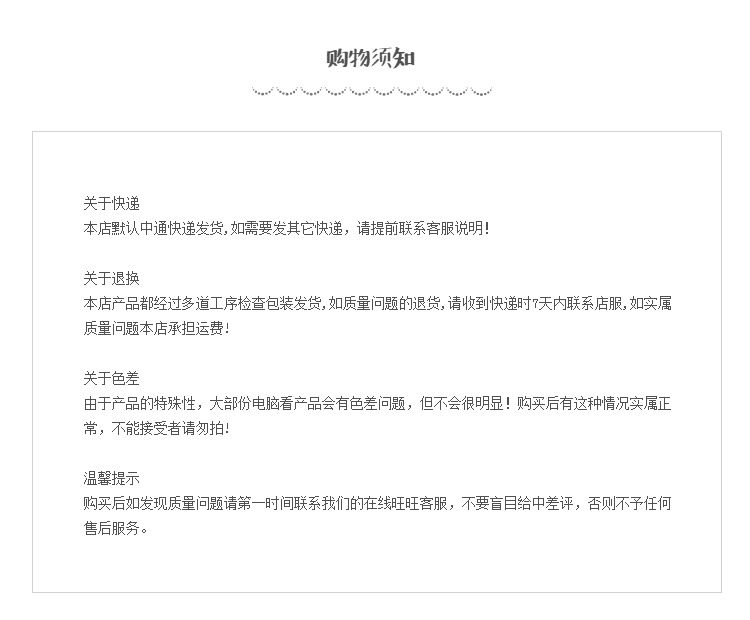 购物须知

关于快递
本店默认中通快递发货,如需要发其它快递，请提前联系客服说明!

关于退换
本店产品都经过多道工序检查包装发货,如质量问题的退货,请收到快递时7天内联系店服,如实属质量问题本店承担运费!

关于色差
由于产品的特殊性，大部份电脑看产品会有色差问题，但不会很明显！购买后有这种情况实属正常，不能接受者请勿拍!

温馨提示
购买后如发现质量问题请第一时间联系我们的在线旺旺客服，不要盲目给中差评，否则不予任何售后服务。